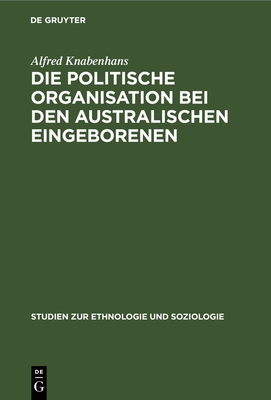 DE GRUYTER

Alfred Knabenhans

DIE POLITISCHE ORGANISATION BEI DEN AUSTRALISCHEN EINGEBORENEN

STUDIEN ZUR ETHNOLOGIE UND SOZIOLOGIE

DE
G